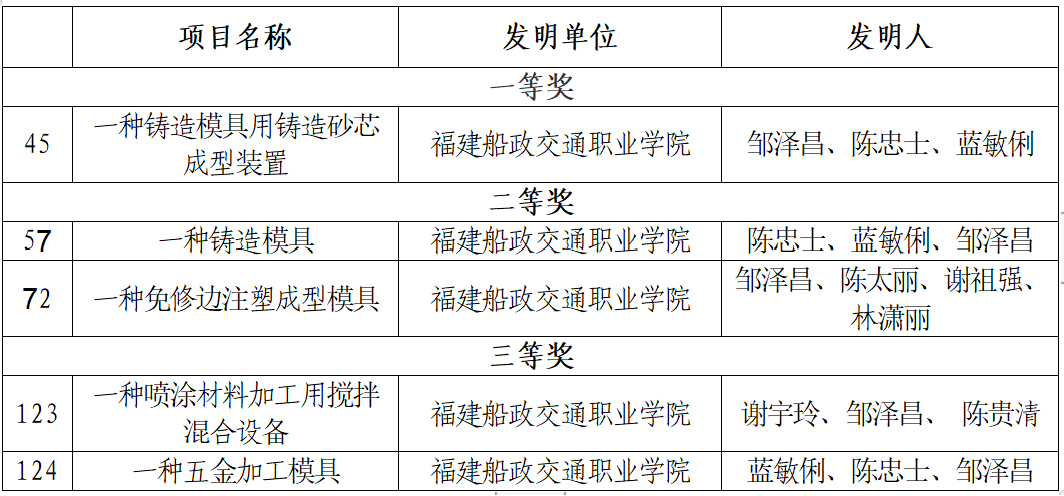 |  | 项目名称 | 发明单位 | 发明人 |
|---|---|---|---|
| 一等奖 |  |  |  |
| 45 | 一种铸造模具用铸造砂芯成型装置 | 福建船政交通职业学院 | 邹泽昌、陈忠士、蓝敏俐 |
| 二等奖 |  |  |  |
| 57 | 一种铸造模具 | 福建船政交通职业学院 | 陈忠士、蓝敏俐、邹泽昌 |
| 72 | 一种免修边注塑成型模具 | 福建船政交通职业学院 | 邹泽昌、陈太丽、谢祖强、林潇丽 |
| 三等奖 |  |  |  |
| 123 | 一种喷涂材料加工用搅拌混合设备 | 福建船政交通职业学院 | 谢宇玲、邹泽昌、 陈贵清 |
| 124 | 一种五金加工模具 | 福建船政交通职业学院 | 蓝敏俐、陈忠士、邹泽昌 |